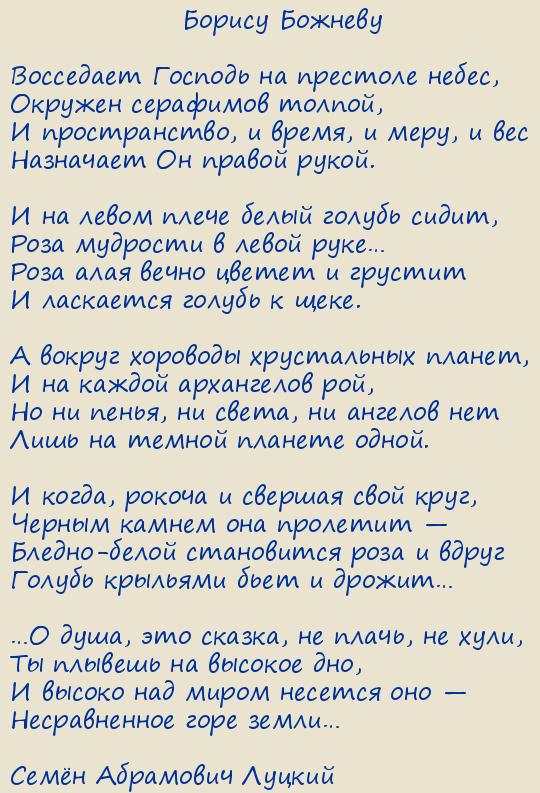 Борису Божневу

Восседает Господь на престоле небес,
Окружен серафимов толпой,
И пространство, и время, и меру, и вес
Назначает Он правой рукой.

И на левом плече белый голубь сидит,
Роза мудрости в левой руке...
Роза алая вечно цветет и грустит
И ласкается голубь к щеке.

А вокруг хороводы хрустальных планет,
И на каждой архангелов рой,
Но ни пенья, ни света, ни ангелов нет
Лишь на темной планете одной.

И когда, рокоча и свершая свой круг,
Черным камнем она пролетит —
Бледно-белой становится роза и вдруг
Голубь крыльями бьет и дрожит...

...О душа, это сказка, не плачь, не хули,
Ты плывешь на высокое дно,
И высоко над миром несется оно —
Несравненное горе земли...

Семён Абрамович Луцкий